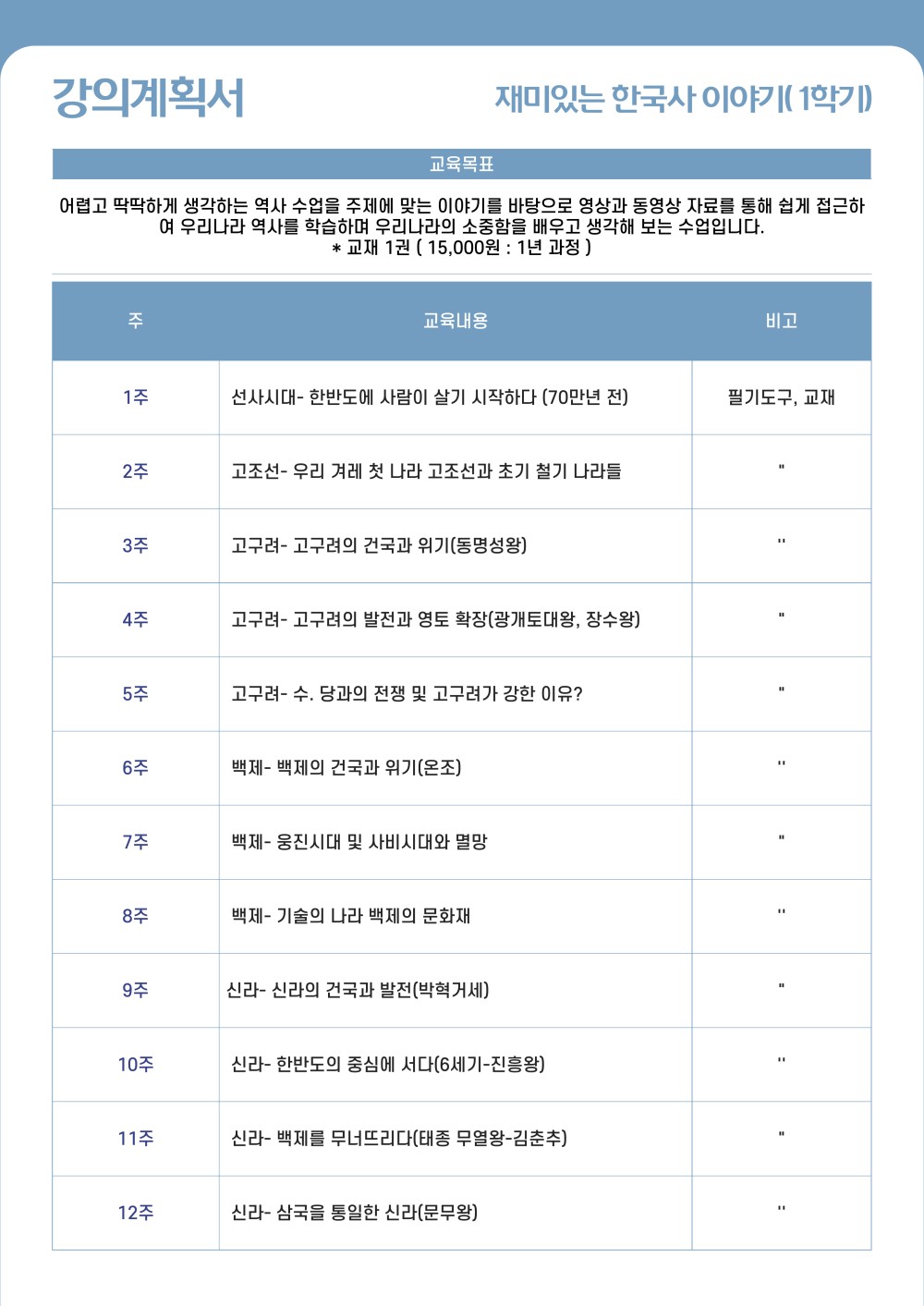 강의계획서

재미있는 한국사 이야기( 1학기)

교육목표

어렵고 딱딱하게 생각하는 역사 수업을 주제에 맞는 이야기를 바탕으로 영상과 동영상 자료를 통해 쉽게 접근하여 우리나라 역사를 학습하며 우리나라의 소중함을 배우고 생각해 보는 수업입니다.
* 교재 1권 ( 15,000원 : 1년 과정 )

| 주 | 교육내용 | 비고 |
|---|---|---|
| 1주 | 선사시대- 한반도에 사람이 살기 시작하다 (70만년 전) | 필기도구, 교재 |
| 2주 | 고조선- 우리 겨레 첫 나라 고조선과 초기 철기 나라들 | " |
| 3주 | 고구려- 고구려의 건국과 위기(동명성왕) | '' |
| 4주 | 고구려- 고구려의 발전과 영토 확장(광개토대왕, 장수왕) | " |
| 5주 | 고구려- 수. 당과의 전쟁 및 고구려가 강한 이유? | " |
| 6주 | 백제- 백제의 건국과 위기(온조) | '' |
| 7주 | 백제- 웅진시대 및 사비시대와 멸망 | " |
| 8주 | 백제- 기술의 나라 백제의 문화재 | '' |
| 9주 | 신라- 신라의 건국과 발전(박혁거세) | " |
| 10주 | 신라- 한반도의 중심에 서다(6세기-진흥왕) | '' |
| 11주 | 신라- 백제를 무너뜨리다(태종 무열왕-김춘추) | " |
| 12주 | 신라- 삼국을 통일한 신라(문무왕) | '' |